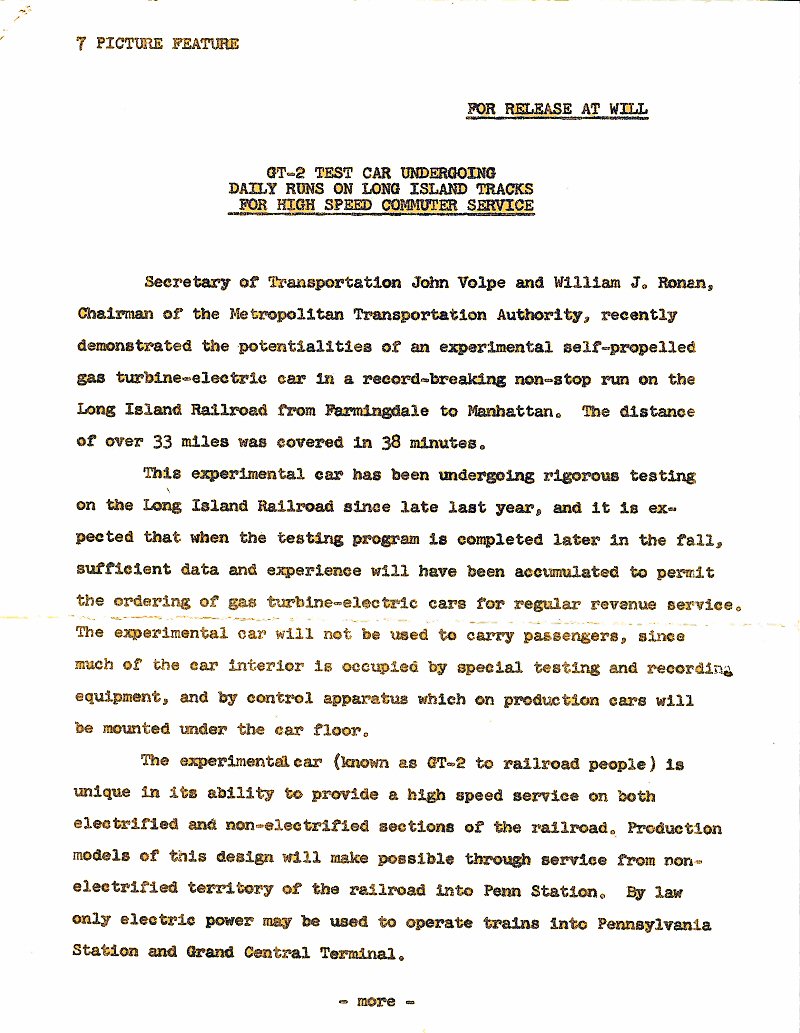 7 PICTURE FEATURE

FOR RELEASE AT WILL

GT-2 TEST CAR UNDERGOING DAILY RUNS ON LONG ISLAND TRACKS FOR HIGH SPEED COMMUTER SERVICE

Secretary of Transportation John Volpe and William J. Ronan, Chairman of the Metropolitan Transportation Authority, recently demonstrated the potentialities of an experimental self-propelled gas turbine-electric car in a record-breaking non-stop run on the Long Island Railroad from Farmingdale to Manhattan. The distance of over 33 miles was covered in 38 minutes.

This experimental car has been undergoing rigorous testing on the Long Island Railroad since late last year, and it is expected that when the testing program is completed later in the fall, sufficient data and experience will have been accumulated to permit the ordering of gas turbine-electric cars for regular revenue service. The experimental car will not be used to carry passengers, since much of the car interior is occupied by special testing and recording equipment, and by control apparatus which on production cars will be mounted under the car floor.

The experimental car (known as GT-2 to railroad people) is unique in its ability to provide a high speed service on both electrified and non-electrified sections of the railroad. Production models of this design will make possible through service from non-electrified territory of the railroad into Penn Station. By law only electric power may be used to operate trains into Pennsylvania Station and Grand Central Terminal.

- more -